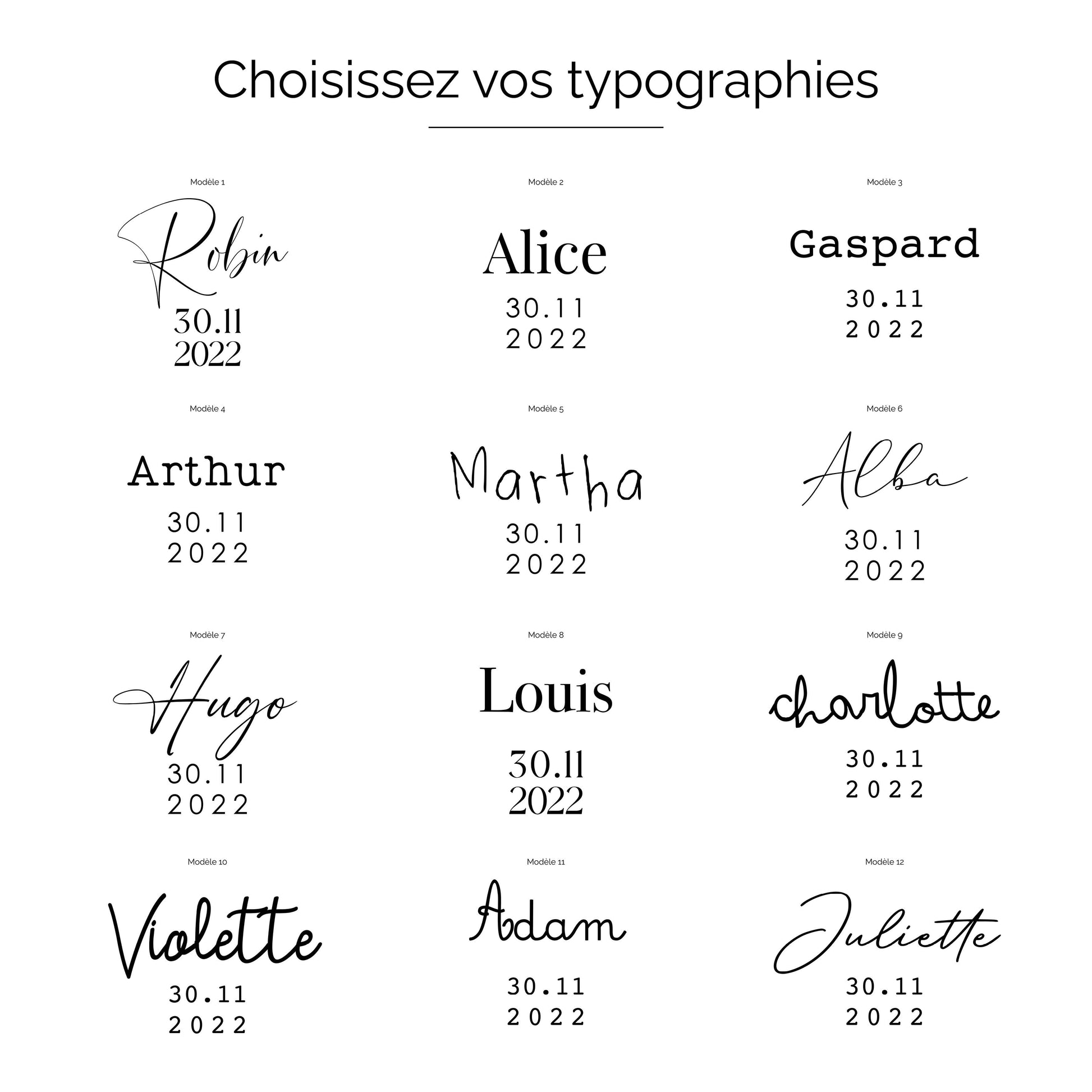 Choisissez vos typographies

Modèle 1

Robin

30.11
2022

Modèle 2

Alice

30.11
2022

Modèle 3

Gaspard

30.11
2022

Modèle 4

Arthur

30.11
2022

Modèle 5

Martha

30.11
2022

Modèle 6

Alba

30.11
2022

Modèle 7

Hugo

30.11
2022

Modèle 8

Louis

30.11
2022

Modèle 9

charlotte

30.11
2022

Modèle 10

Violette

30.11
2022

Modèle 11

Adam

30.11
2022

Modèle 12

Juliette

30.11
2022